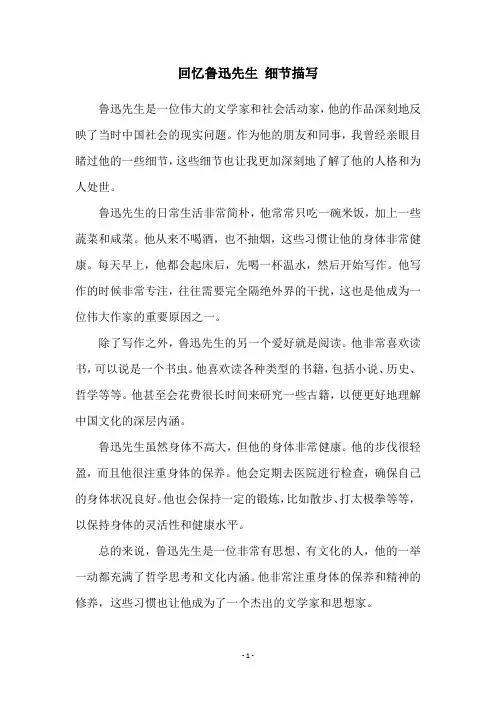 回忆鲁迅先生 细节描写

鲁迅先生是一位伟大的文学家和社会活动家，他的作品深刻地反映了当时中国社会的现实问题。作为他的朋友和同事，我曾经亲眼目睹过他的一些细节，这些细节也让我更加深刻地了解了他的人格和为人处世。

鲁迅先生的日常生活非常简朴，他常常只吃一碗米饭，加上一些蔬菜和咸菜。他从来不喝酒，也不抽烟，这些习惯让他的身体非常健康。每天早上，他都会起床后，先喝一杯温水，然后开始写作。他写作的时候非常专注，往往需要完全隔绝外界的干扰，这也是他成为一位伟大作家的重要原因之一。

除了写作之外，鲁迅先生的另一个爱好就是阅读。他非常喜欢读书，可以说是一个书虫。他喜欢读各种类型的书籍，包括小说、历史、哲学等等。他甚至会花费很长时间来研究一些古籍，以便更好地理解中国文化的深层内涵。

鲁迅先生虽然身体不高大，但他的身体非常健康。他的步伐很轻盈，而且他很注重身体的保养。他会定期去医院进行检查，确保自己的身体状况良好。他也会保持一定的锻炼，比如散步、打太极拳等等，以保持身体的灵活性和健康水平。

总的来说，鲁迅先生是一位非常有思想、有文化的人，他的一举一动都充满了哲学思考和文化内涵。他非常注重身体的保养和精神的修养，这些习惯也让他成为了一个杰出的文学家和思想家。

- 1 -